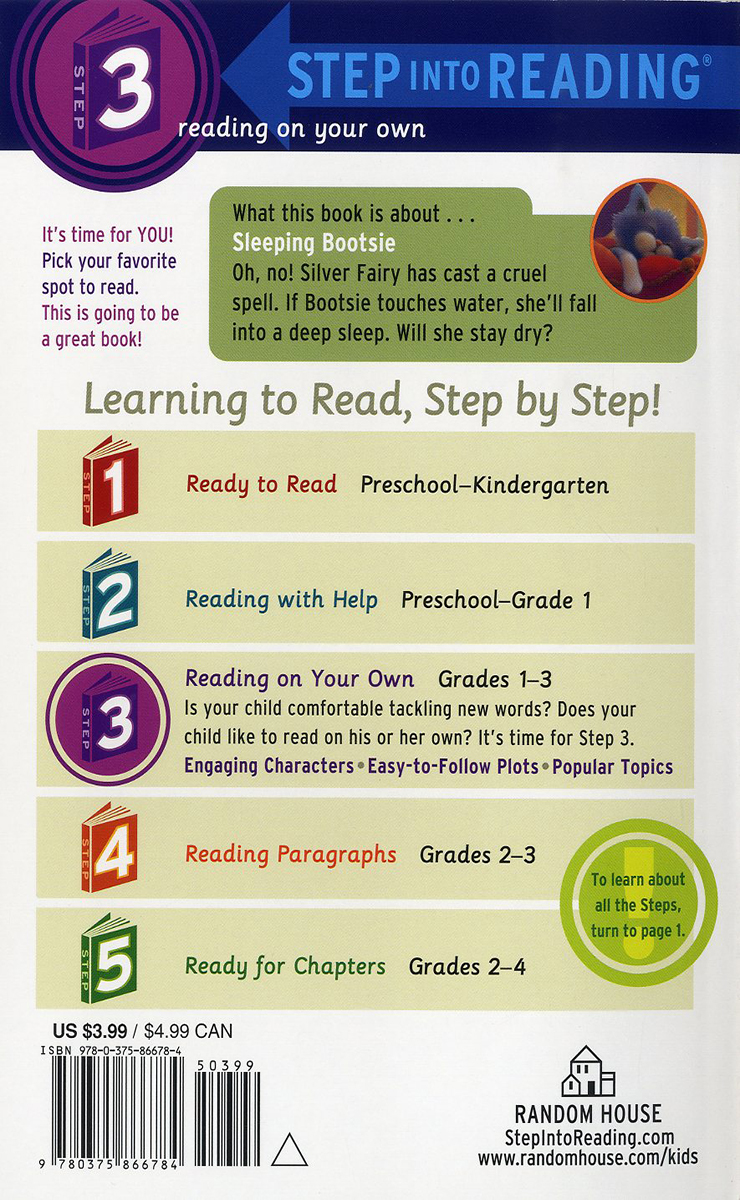 STEP 3

STEP INTO READING®

reading on your own

It's time for YOU! Pick your favorite spot to read. This is going to be a great book!

What this book is about . . .
Sleeping Bootsie
Oh, no! Silver Fairy has cast a cruel spell. If Bootsie touches water, she'll fall into a deep sleep. Will she stay dry?

Learning to Read, Step by Step!

STEP 1 Ready to Read Preschool–Kindergarten

STEP 2 Reading with Help Preschool–Grade 1

STEP 3 Reading on Your Own Grades 1–3
Is your child comfortable tackling new words? Does your child like to read on his or her own? It's time for Step 3.
Engaging Characters • Easy-to-Follow Plots • Popular Topics

STEP 4 Reading Paragraphs Grades 2–3

STEP 5 Ready for Chapters Grades 2–4

To learn about all the Steps, turn to page 1.

US $3.99 / $4.99 CAN
ISBN 978-0-375-86678-4
50399
9 780375 866784

RANDOM HOUSE
StepIntoReading.com
www.randomhouse.com/kids